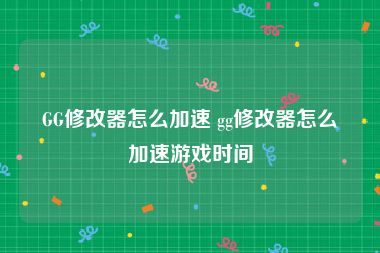 GG修改器怎么加速 gg修改器怎么加速游戏时间